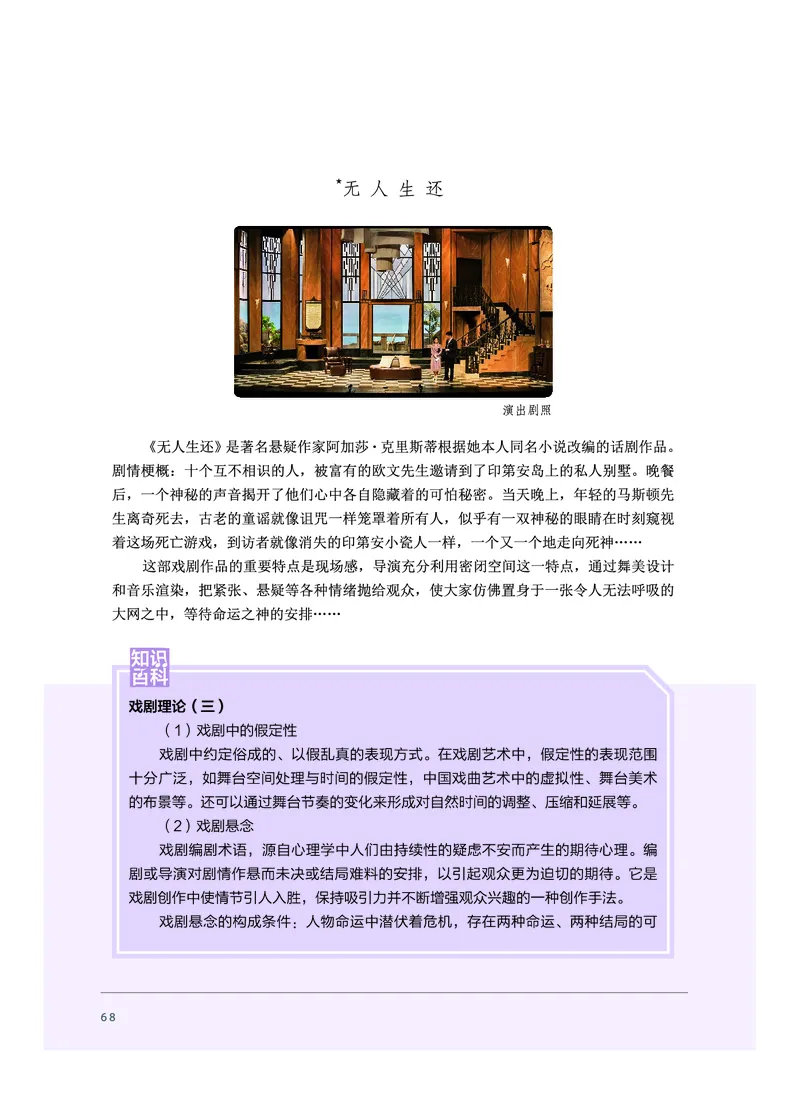 *无人生还

演出剧照

《无人生还》是著名悬疑作家阿加莎·克里斯蒂根据她本人同名小说改编的话剧作品。剧情梗概：十个互不相识的人，被富有的欧文先生邀请到了印第安岛上的私人别墅。晚餐后，一个神秘的声音揭开了他们心中各自隐藏着的可怕秘密。当天晚上，年轻的马斯顿先生离奇死去，古老的童谣就像诅咒一样笼罩着所有人，似乎有一双神秘的眼睛在时刻窥视着这场死亡游戏，到访者就像消失的印第安小瓷人一样，一个又一个地走向死神……

这部戏剧作品的重要特点是现场感，导演充分利用密闭空间这一特点，通过舞美设计和音乐渲染，把紧张、悬疑等各种情绪抛给观众，使大家仿佛置身于一张令人无法呼吸的大网之中，等待命运之神的安排……

知识百科

戏剧理论（三）

（1）戏剧中的假定性

戏剧中约定俗成的、以假乱真的表现方式。在戏剧艺术中，假定性的表现范围十分广泛，如舞台空间处理与时间的假定性，中国戏曲艺术中的虚拟性、舞台美术的布景等。还可以通过舞台节奏的变化来形成对自然时间的调整、压缩和延展等。

（2）戏剧悬念

戏剧编剧术语，源自心理学中人们由持续性的疑虑不安而产生的期待心理。编剧或导演对剧情作悬而未决或结局难料的安排，以引起观众更为迫切的期待。它是戏剧创作中使情节引人入胜，保持吸引力并不断增强观众兴趣的一种创作手法。

戏剧悬念的构成条件：人物命运中潜伏着危机，存在两种命运、两种结局的可

68